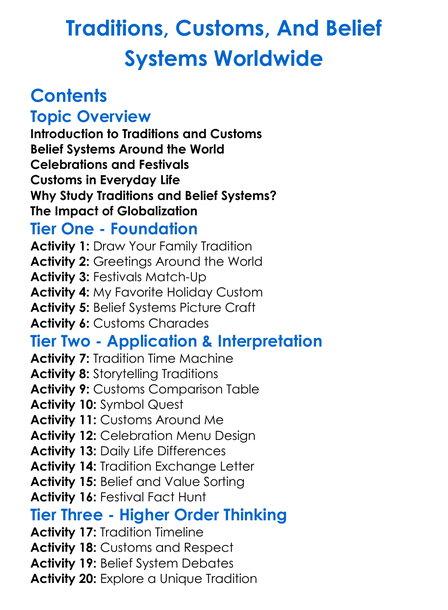 Traditions, Customs, And Belief Systems Worldwide

Contents
Topic Overview
Introduction to Traditions and Customs
Belief Systems Around the World
Celebrations and Festivals
Customs in Everyday Life
Why Study Traditions and Belief Systems?
The Impact of Globalization
Tier One - Foundation
Activity 1: Draw Your Family Tradition
Activity 2: Greetings Around the World
Activity 3: Festivals Match-Up
Activity 4: My Favorite Holiday Custom
Activity 5: Belief Systems Picture Craft
Activity 6: Customs Charades
Tier Two - Application & Interpretation
Activity 7: Tradition Time Machine
Activity 8: Storytelling Traditions
Activity 9: Customs Comparison Table
Activity 10: Symbol Quest
Activity 11: Customs Around Me
Activity 12: Celebration Menu Design
Activity 13: Daily Life Differences
Activity 14: Tradition Exchange Letter
Activity 15: Belief and Value Sorting
Activity 16: Festival Fact Hunt
Tier Three - Higher Order Thinking
Activity 17: Tradition Timeline
Activity 18: Customs and Respect
Activity 19: Belief System Debates
Activity 20: Explore a Unique Tradition